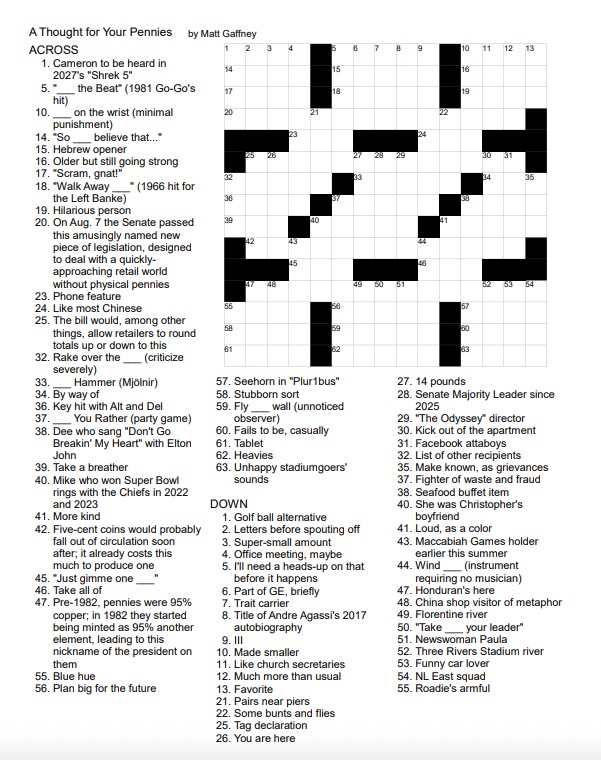 A Thought for Your Pennies by Matt Gaffney

ACROSS
1. Cameron to be heard in 2027's "Shrek 5"
5. "___ the Beat" (1981 Go-Go's hit)
10. ___ on the wrist (minimal punishment)
14. "So ___ believe that..."
15. Hebrew opener
16. Older but still going strong
17. "Scram, gnat!"
18. "Walk Away ___" (1966 hit for the Left Banke)
19. Hilarious person
20. On Aug. 7 the Senate passed this amusingly named new piece of legislation, designed to deal with a quickly-approaching retail world without physical pennies
23. Phone feature
24. Like most Chinese
25. The bill would, among other things, allow retailers to round totals up or down to this
32. Rake over the ___ (criticize severely)
33. ___ Hammer (Mjölnir)
34. By way of
36. Key hit with Alt and Del
37. ___ You Rather (party game)
38. Dee who sang "Don't Go Breakin' My Heart" with Elton John
39. Take a breather
40. Mike who won Super Bowl rings with the Chiefs in 2022 and 2023
41. More kind
42. Five-cent coins would probably fall out of circulation soon after; it already costs this much to produce one
45. "Just gimme one ___"
46. Take all of
47. Pre-1982, pennies were 95% copper; in 1982 they started being minted as 95% another element, leading to this nickname of the president on them
55. Blue hue
56. Plan big for the future
57. Seehorn in "Plur1bus"
58. Stubborn sort
59. Fly ___ wall (unnoticed observer)
60. Fails to be, casually
61. Tablet
62. Heavies
63. Unhappy stadiumgoers' sounds

DOWN
1. Golf ball alternative
2. Letters before spouting off
3. Super-small amount
4. Office meeting, maybe
5. I'll need a heads-up on that before it happens
6. Part of GE, briefly
7. Trait carrier
8. Title of Andre Agassi's 2017 autobiography
9. III
10. Made smaller
11. Like church secretaries
12. Much more than usual
13. Favorite
21. Pairs near piers
22. Some bunts and flies
25. Tag declaration
26. You are here
27. 14 pounds
28. Senate Majority Leader since 2025
29. "The Odyssey" director
30. Kick out of the apartment
31. Facebook attaboys
32. List of other recipients
35. Make known, as grievances
37. Fighter of waste and fraud
38. Seafood buffet item
40. She was Christopher's boyfriend
41. Loud, as a color
43. Maccabiah Games holder earlier this summer
44. Wind ___ (instrument requiring no musician)
47. Honduran's here
48. China shop visitor of metaphor
49. Florentine river
50. "Take ___ your leader"
51. Newswoman Paula
52. Three Rivers Stadium river
53. Funny car lover
54. NL East squad
55. Roadie's armful

1 2 3 4 5 6 7 8 9 10 11 12 13 14 15 16 17 18 19 20 21 22 23 24 25 26 27 28 29 30 31 32 33 34 35 36 37 38 39 40 41 42 43 44 45 46 47 48 49 50 51 52 53 54 55 56 57 58 59 60 61 62 63